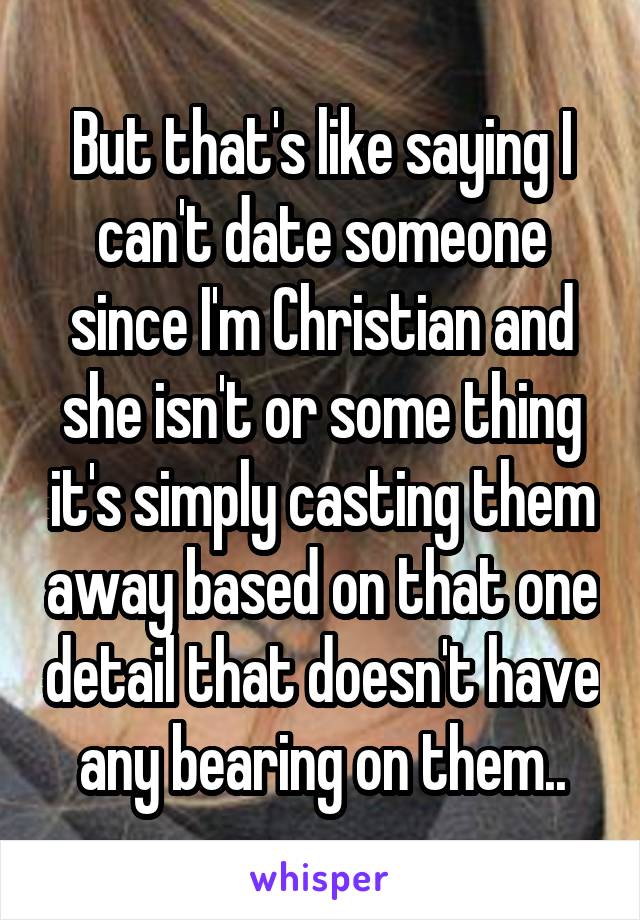 But that's like saying I can't date someone since I'm Christian and she isn't or some thing it's simply casting them away based on that one detail that doesn't have any bearing on them..

whisper